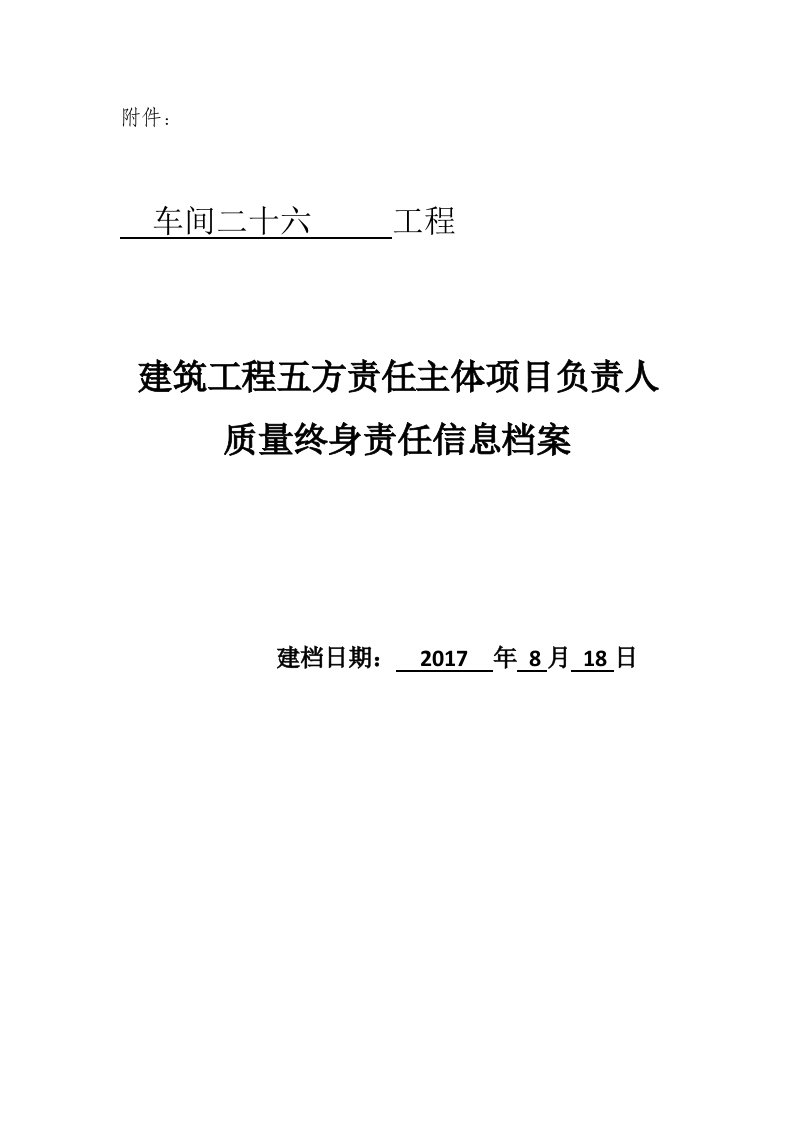 附件：

车间二十六 工程

建筑工程五方责任主体项目负责人
质量终身责任信息档案

建档日期： 2017 年 8 月 18 日